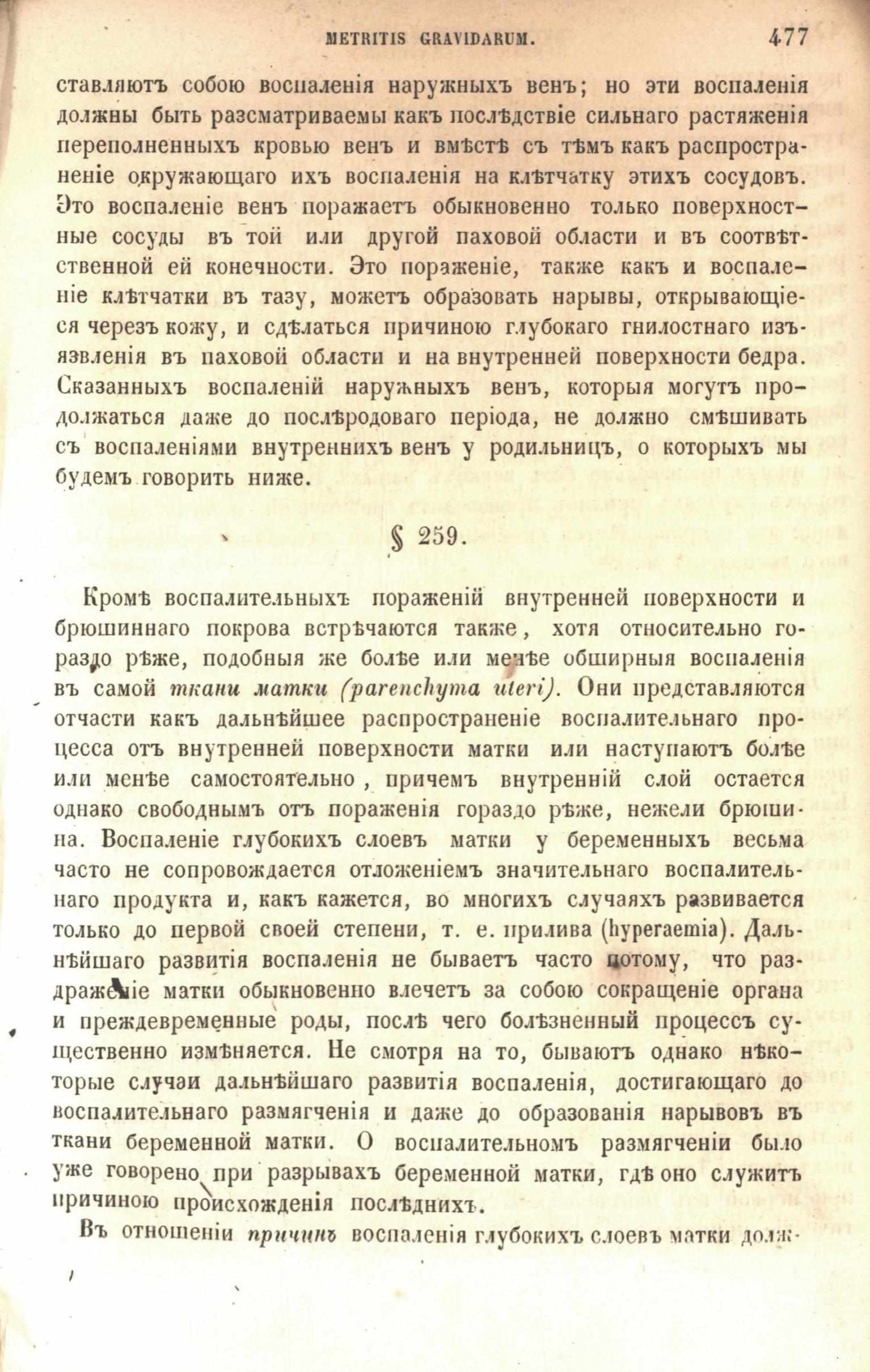 METRITIS GRAVIDARUM. 477

ставляютъ собою воспаленія наружныхъ венъ; но эти воспаленія должны быть разсматриваемы какъ послѣдствіе сильнаго растяженія переполненныхъ кровью венъ и вмѣстѣ съ тѣмъ какъ распространеніе окружающаго ихъ воспаленія на клѣтчатку этихъ сосудовъ. Это воспаленіе венъ поражаетъ обыкновенно только поверхностные сосуды въ той или другой паховой области и въ соотвѣтственной ей конечности. Это пораженіе, также какъ и воспаленіе клѣтчатки въ тазу, можетъ образовать нарывы, открывающіеся черезъ кожу, и сдѣлаться причиною глубокаго гнилостнаго изъязвленія въ паховой области и на внутренней поверхности бедра. Сказанныхъ воспаленій наружныхъ венъ, которыя могутъ продолжаться даже до послѣродоваго періода, не должно смѣшивать съ воспаленіями внутреннихъ венъ у родильницъ, о которыхъ мы будемъ говорить ниже.

§ 259.

Кромѣ воспалительныхъ пораженій внутренней поверхности и брюшиннаго покрова встрѣчаются также, хотя относительно гораздо рѣже, подобныя же болѣе или менѣе обширныя воспаленія въ самой ткани матки (parenchyma uteri). Они представляются отчасти какъ дальнѣйшее распространеніе воспалительнаго процесса отъ внутренней поверхности матки или наступаютъ болѣе или менѣе самостоятельно, причемъ внутренній слой остается однако свободнымъ отъ пораженія гораздо рѣже, нежели брюшина. Воспаленіе глубокихъ слоевъ матки у беременныхъ весьма часто не сопровождается отложеніемъ значительнаго воспалительнаго продукта и, какъ кажется, во многихъ случаяхъ развивается только до первой своей степени, т. е. прилива (hyperaemia). Дальнѣйшаго развитія воспаленія не бываетъ часто потому, что раздраженіе матки обыкновенно влечетъ за собою сокращеніе органа и преждевременные роды, послѣ чего болѣзненный процессъ существенно измѣняется. Не смотря на то, бываютъ однако нѣкоторые случаи дальнѣйшаго развитія воспаленія, достигающаго до воспалительнаго размягченія и даже до образованія нарывовъ въ ткани беременной матки. О воспалительномъ размягченіи было уже говорено при разрывахъ беременной матки, гдѣ оно служитъ причиною происхожденія послѣднихъ.

Въ отношеніи причинъ воспаленія глубокихъ слоевъ матки долж-